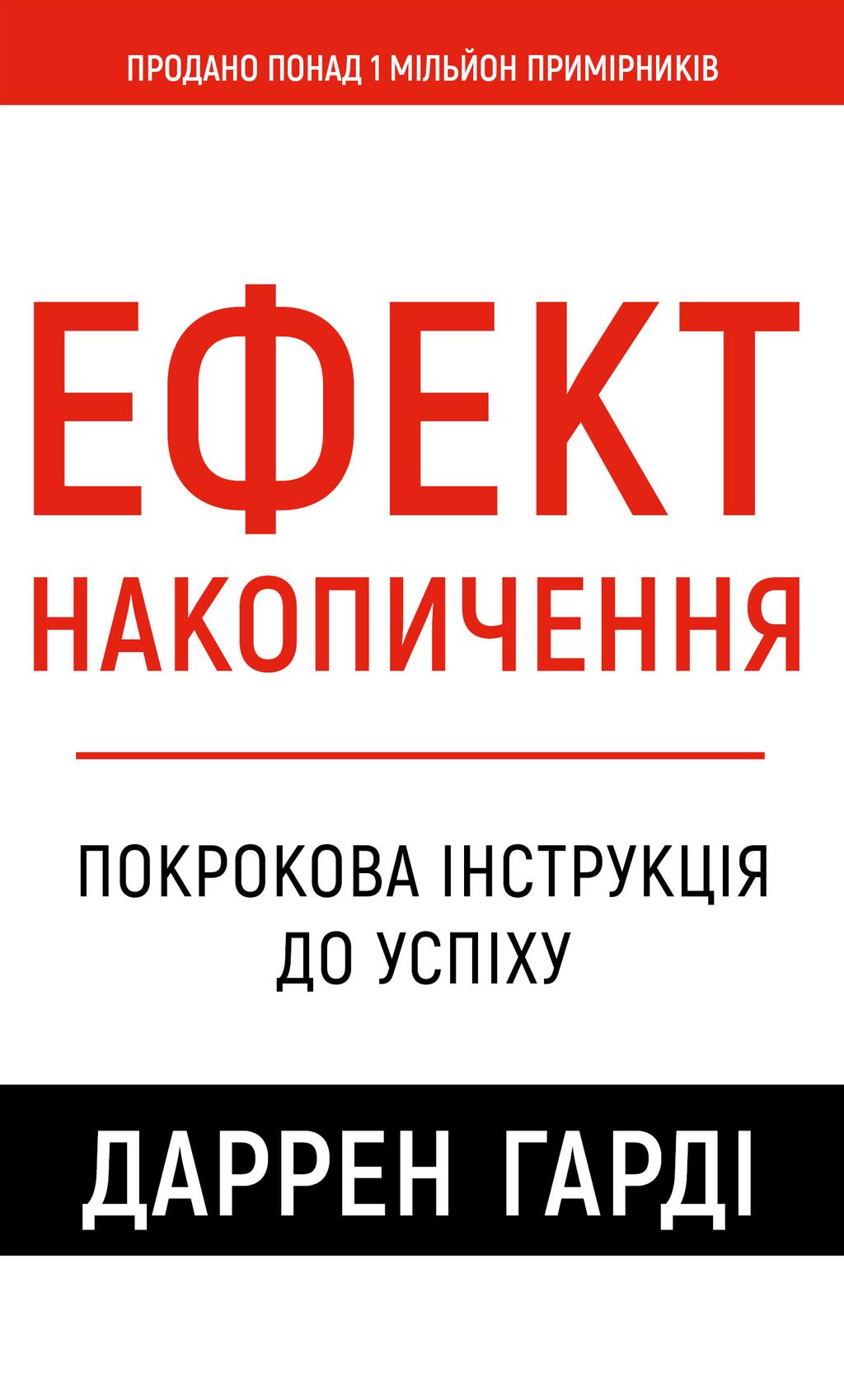 ПРОДАНО ПОНАД 1 МІЛЬЙОН ПРИМІРНИКІВ

ЕФЕКТ НАКОПИЧЕННЯ

ПОКРОКОВА ІНСТРУКЦІЯ ДО УСПІХУ

ДАРРЕН ГАРДІ